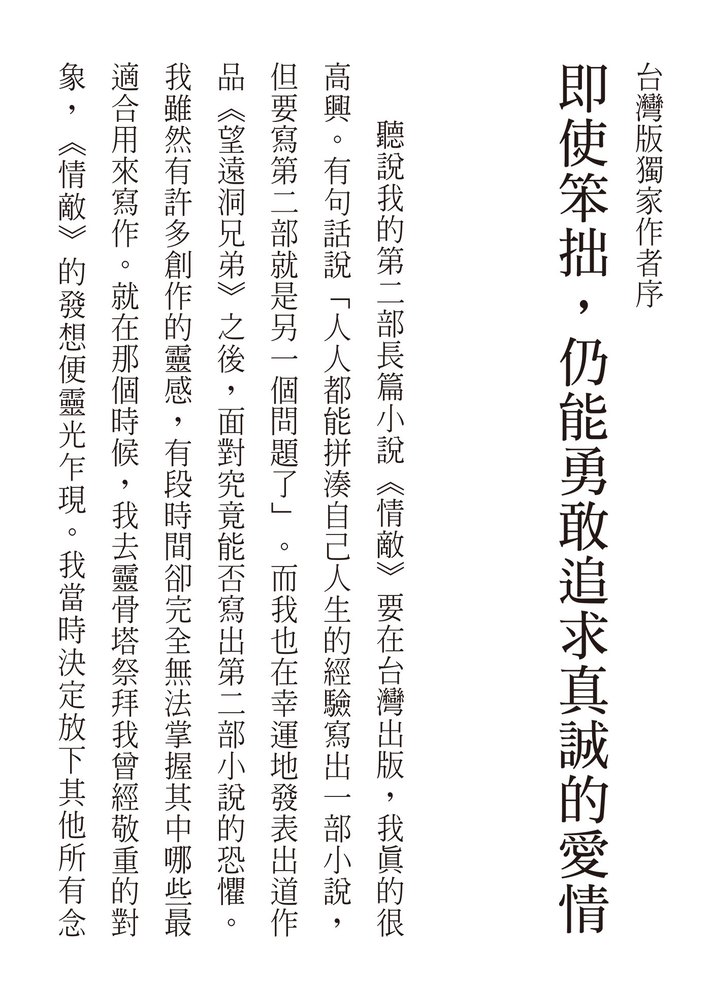 台灣版獨家作者序

即使笨拙，仍能勇敢追求真誠的愛情

聽說我的第二部長篇小說《情敵》要在台灣出版，我真的很高興。有句話說「人人都能拼湊自己人生的經驗寫出一部小說，但要寫第二部就是另一個問題了」。而我也在幸運地發表出道作品《望遠洞兄弟》之後，面對究竟能否寫出第二部小說的恐懼。我雖然有許多創作的靈感，有段時間卻完全無法掌握其中哪些最適合用來寫作。就在那個時候，我去靈骨塔祭拜我曾經敬重的對象，《情敵》的發想便靈光乍現。我當時決定放下其他所有念